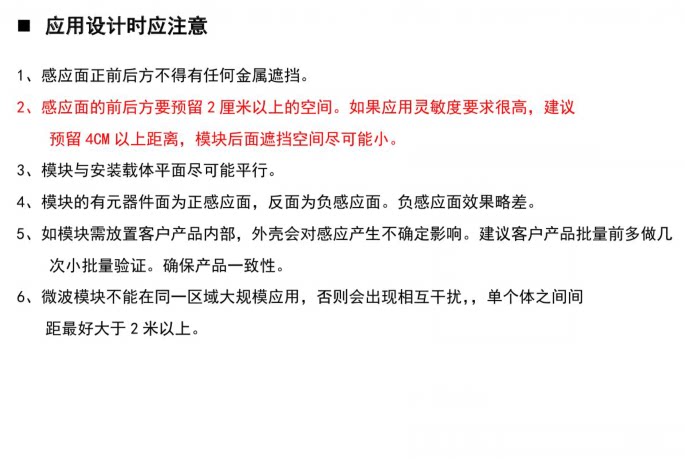 ■ 应用设计时应注意

1、感应面正前后方不得有任何金属遮挡。

2、感应面的前后方要预留 2 厘米以上的空间。如果应用灵敏度要求很高，建议预留 4CM 以上距离，模块后面遮挡空间尽可能小。

3、模块与安装载体平面尽可能平行。

4、模块的有元器件面为正感应面，反面为负感应面。负感应面效果略差。

5、如模块需放置客户产品内部，外壳会对感应产生不确定影响。建议客户产品批量前多做几次小批量验证。确保产品一致性。

6、微波模块不能在同一区域大规模应用，否则会出现相互干扰，，单个体之间间距最好大于 2 米以上。